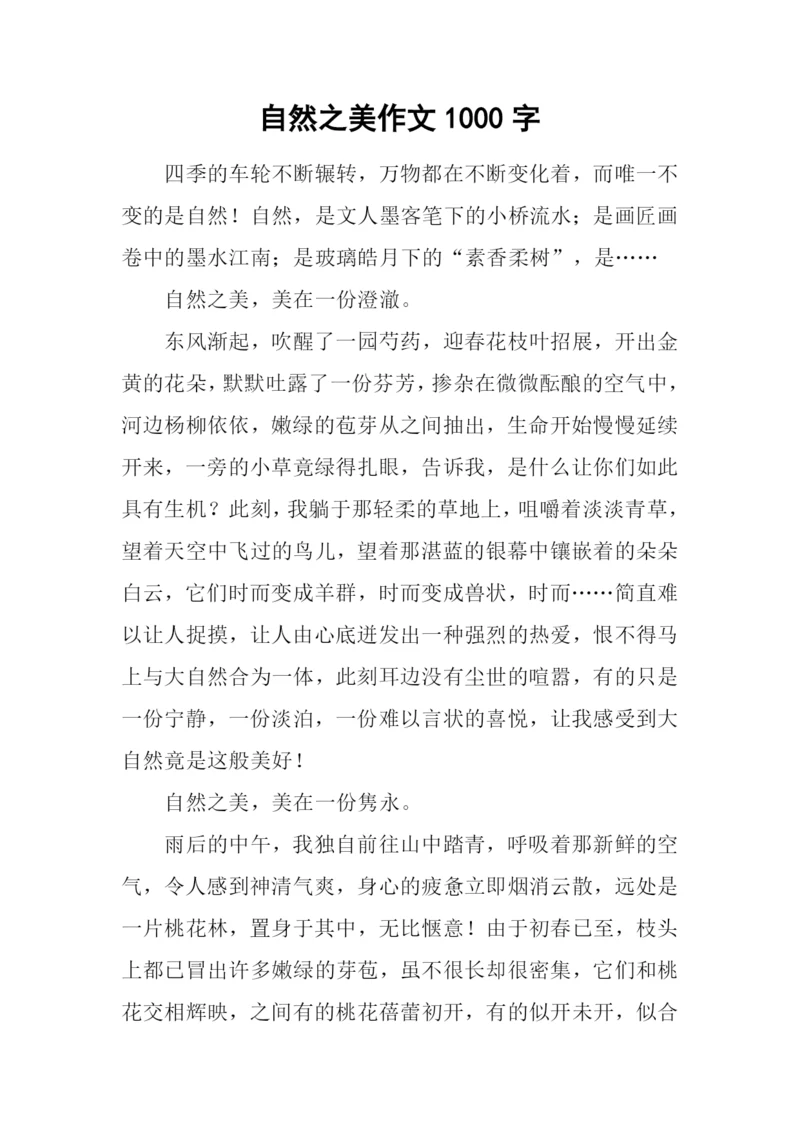 自然之美作文 1000 字

四季的车轮不断辗转，万物都在不断变化着，而唯一不变的是自然！自然，是文人墨客笔下的小桥流水；是画匠画卷中的墨水江南；是玻璃皓月下的“素香柔树”，是……

自然之美，美在一份澄澈。

东风渐起，吹醒了一园芍药，迎春花枝叶招展，开出金黄的花朵，默默吐露了一份芬芳，掺杂在微微酝酿的空气中，河边杨柳依依，嫩绿的苞芽从之间抽出，生命开始慢慢延续开来，一旁的小草竟绿得扎眼，告诉我，是什么让你们如此具有生机？此刻，我躺于那轻柔的草地上，咀嚼着淡淡青草，望着天空中飞过的鸟儿，望着那湛蓝的银幕中镶嵌着的朵朵白云，它们时而变成羊群，时而变成兽状，时而……简直难以让人捉摸，让人由心底迸发出一种强烈的热爱，恨不得马上与大自然合为一体，此刻耳边没有尘世的喧嚣，有的只是一份宁静，一份淡泊，一份难以言状的喜悦，让我感受到大自然竟是这般美好！

自然之美，美在一份隽永。

雨后的中午，我独自前往山中踏青，呼吸着那新鲜的空气，令人感到神清气爽，身心的疲惫立即烟消云散，远处是一片桃花林，置身于其中，无比惬意！由于初春已至，枝头上都已冒出许多嫩绿的芽苞，虽不很长却很密集，它们和桃花交相辉映，之间有的桃花蓓蕾初开，有的似开未开，似合